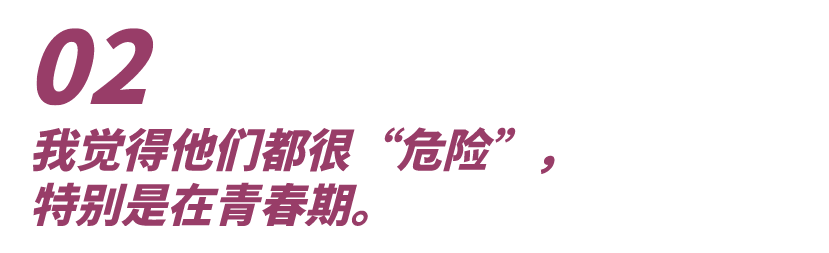 02

我觉得他们都很“危险”，
特别是在青春期。